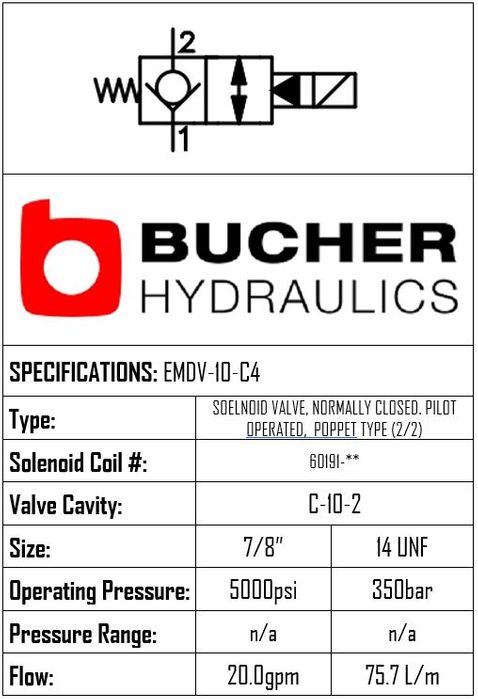 2

1

BUCHER
HYDRAULICS

SPECIFICATIONS: EMDV-10-C4

| Type: | SOELNOID VALVE, NORMALLY CLOSED. PILOT OPERATED, POPPET TYPE (2/2) | |
|---|---|---|
| Solenoid Coil #: | 60191-** | |
| Valve Cavity: | C-10-2 | |
| Size: | 7/8" | 14 UNF |
| Operating Pressure: | 5000psi | 350bar |
| Pressure Range: | n/a | n/a |
| Flow: | 20.0gpm | 75.7 L/m |